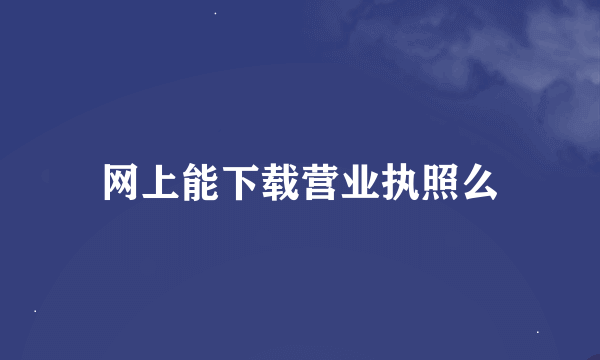 网上能下载营业执照么